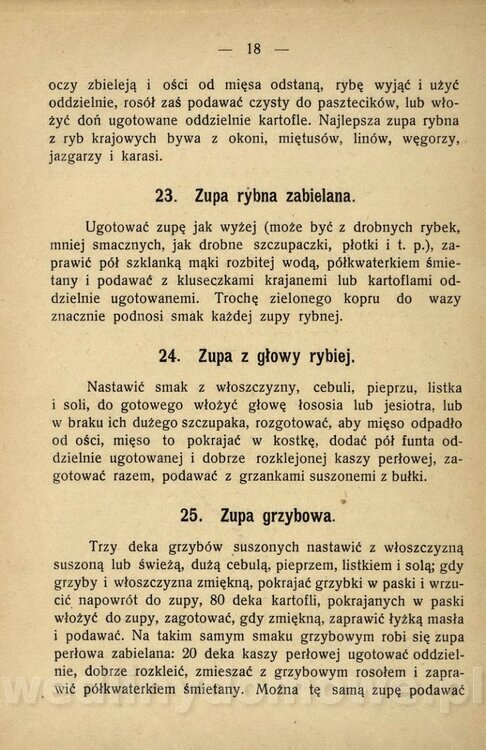 — 18 —

oczy zbieleją i ości od mięsa odstaną, rybę wyjąć i użyć oddzielnie, rosół zaś podawać czysty do pasztecików, lub włożyć doń ugotowane oddzielnie kartofle. Najlepsza zupa rybna z ryb krajowych bywa z okoni, miętusów, linów, węgorzy, jazgarzy i karasi.

23. Zupa rybna zabielana.

Ugotować zupę jak wyżej (może być z drobnych rybek, mniej smacznych, jak drobne szczupaczki, płotki i t. p.), zaprawić pół szklanką mąki rozbitej wodą, półkwaterkiem śmietany i podawać z kluseczkami krajanemi lub kartoflami oddzielnie ugotowanemi. Trochę zielonego kopru do wazy znacznie podnosi smak każdej zupy rybnej.

24. Zupa z głowy rybiej.

Nastawić smak z włoszczyzny, cebuli, pieprzu, listka i soli, do gotowego włożyć głowę łososia lub jesiotra, lub w braku ich dużego szczupaka, rozgotować, aby mięso odpadło od ości, mięso to pokrajać w kostkę, dodać pół funta oddzielnie ugotowanej i dobrze rozklejonej kaszy perłowej, zagotować razem, podawać z grzankami suszonemi z bułki.

25. Zupa grzybowa.

Trzy deka grzybów suszonych nastawić z włoszczyzną suszoną lub świeżą, dużą cebulą, pieprzem, listkiem i solą; gdy grzyby i włoszczyzna zmiękną, pokrajać grzybki w paski i wrzucić napowrót do zupy, 80 deka kartofli, pokrajanych w paski włożyć do zupy, zagotować, gdy zmiękną, zaprawić łyżką masła i podawać. Na takim samym smaku grzybowym robi się zupa perłowa zabielana: 20 deka kaszy perłowej ugotować oddzielnie, dobrze rozkleić, zmieszać z grzybowym rosołem i zaprawić półkwaterkiem śmietany. Można tę samą zupę podawać